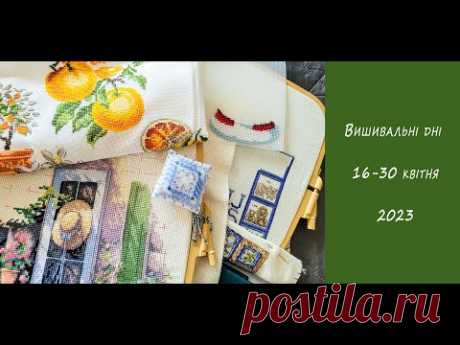 Вишивальні дні

16-30 квітня

2023

postila.ru